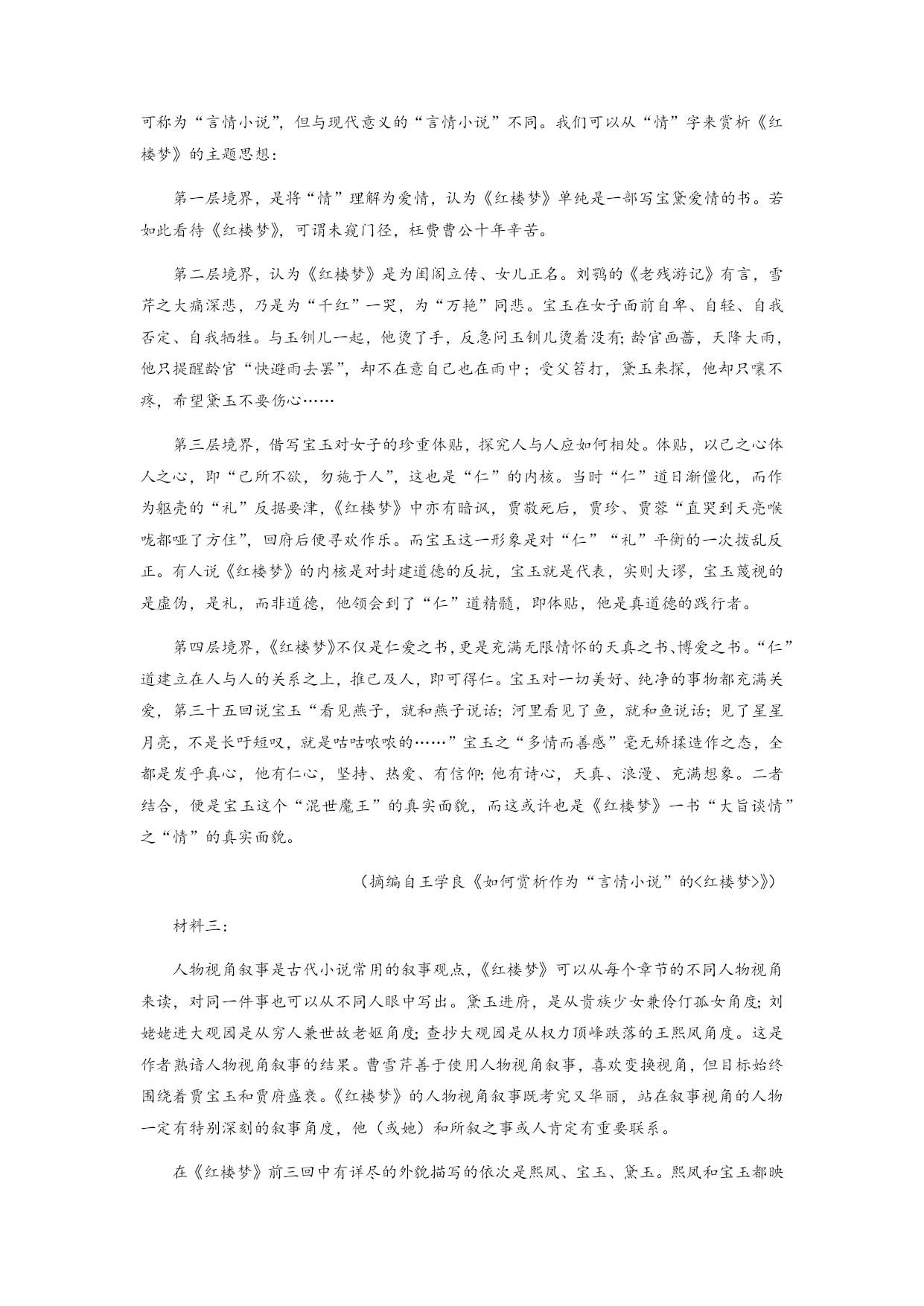 可称为“言情小说”，但与现代意义的“言情小说”不同。我们可以从“情”字来赏析《红楼梦》的主题思想：

第一层境界，是将“情”理解为爱情，认为《红楼梦》单纯是一部写宝黛爱情的书。若如此看待《红楼梦》，可谓未窥门径，枉费曹公十年辛苦。

第二层境界，认为《红楼梦》是为闺阁立传、女儿正名。刘鹗的《老残游记》有言，雪芹之大痛深悲，乃是为“千红”一哭，为“万艳”同悲。宝玉在女子面前自卑、自轻、自我否定、自我牺牲。与玉钏儿一起，他烫了手，反急问玉钏儿烫着没有；龄官画蔷，天降大雨，他只提醒龄官“快避雨去罢”，却不在意自己也在雨中；受父笞打，黛玉来探，他却只嚷不疼，希望黛玉不要伤心……

第三层境界，借写宝玉对女子的珍重体贴，探究人与人应如何相处。体贴，以己之心体人之心，即“己所不欲，勿施于人”，这也是“仁”的内核。当时“仁”道日渐僵化，而作为躯壳的“礼”反据要津，《红楼梦》中亦有暗讽，贾敬死后，贾珍、贾蓉“直哭到天亮喉咙都哑了方住”，回府后便寻欢作乐。而宝玉这一形象是对“仁”“礼”平衡的一次拨乱反正。有人说《红楼梦》的内核是对封建道德的反抗，宝玉就是代表，实则大谬，宝玉蔑视的是虚伪，是礼，而非道德，他领会到了“仁”道精髓，即体贴，他是真道德的践行者。

第四层境界，《红楼梦》不仅是仁爱之书，更是充满无限情怀的天真之书、博爱之书。“仁”道建立在人与人的关系之上，推己及人，即可得仁。宝玉对一切美好、纯净的事物都充满关爱，第三十五回说宝玉“看见燕子，就和燕子说话；河里看见了鱼，就和鱼说话；见了星星月亮，不是长吁短叹，就是咕咕哝哝的……”宝玉之“多情而善感”毫无矫揉造作之态，全都是发乎真心，他有仁心，坚持、热爱、有信仰；他有诗心，天真、浪漫、充满想象。二者结合，便是宝玉这个“混世魔王”的真实面貌，而这或许也是《红楼梦》一书“大旨谈情”之“情”的真实面貌。

（摘编自王学良《如何赏析作为“言情小说”的<红楼梦>》）

材料三：

人物视角叙事是古代小说常用的叙事观点，《红楼梦》可以从每个章节的不同人物视角来读，对同一件事也可以从不同人眼中写出。黛玉进府，是从贵族少女兼伶仃孤女角度；刘姥姥进大观园是从穷人兼世故老妪角度；查抄大观园是从权力顶峰跌落的王熙凤角度。这是作者熟谙人物视角叙事的结果。曹雪芹善于使用人物视角叙事，喜欢变换视角，但目标始终围绕着贾宝玉和贾府盛衰。《红楼梦》的人物视角叙事既考究又华丽，站在叙事视角的人物一定有特别深刻的叙事角度，他（或她）和所叙之事或人肯定有重要联系。

在《红楼梦》前三回中有详尽的外貌描写的依次是熙凤、宝玉、黛玉。熙凤和宝玉都映